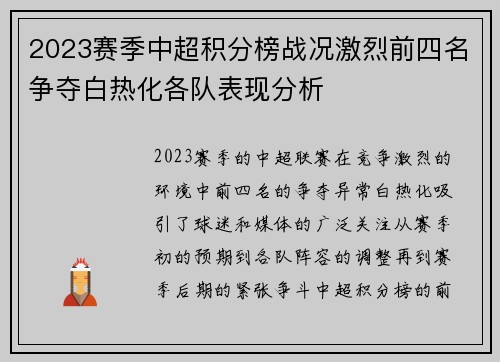 2023赛季中超积分榜战况激烈前四名争夺白热化各队表现分析

2023赛季的中超联赛在竞争激烈的环境中前四名的争夺异常白热化吸引了球迷和媒体的广泛关注从赛季初的预期到各队阵容的调整再到赛季后期的紧张争斗中超积分榜的前